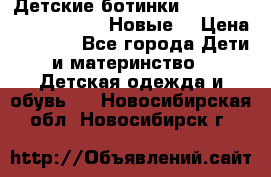 Детские ботинки
Новые Цена
Все города Дети и материнство
Детская одежда и обувь Новосибирская обл Новосибирск г

http://Объявлений.сайт